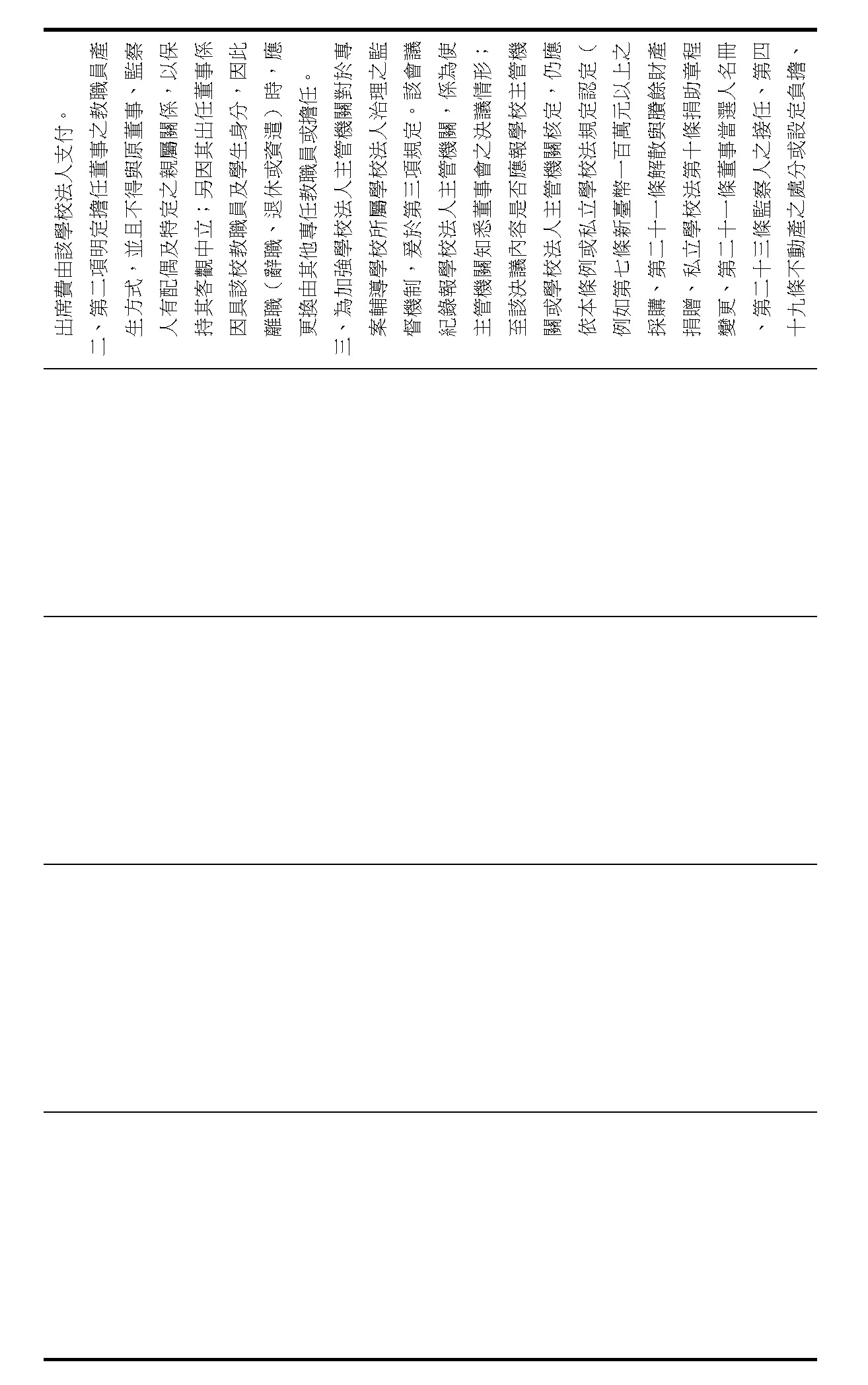 出席費由該學校法人支付。
二、第二項明定擔任董事之教職員產生方式，並且不得與原董事、監察人有配偶及特定之親屬關係，以保持其客觀中立；另因其出任董事係因具該校教職員及學生身分，因此離職（辭職、退休或資遣）時，應更換由其他專任教職員或擔任。
三、為加強學校法人主管機關對於專案輔導學校所屬學校法人治理之監督機制，爰於第三項規定。該會議紀錄報學校法人主管機關，係為使主管機關知悉董事會之決議情形；至該決議內容是否應報學校主管機關或學校法人主管機關核定，仍應依本條例或私立學校法規定認定（例如第七條新臺幣一百萬元以上之採購、第二十一條解散與賸餘財產捐贈、私立學校法第十條捐助章程變更、第二十一條董事當選人名冊、第二十三條監察人之接任、第四十九條不動產之處分或設定負擔、